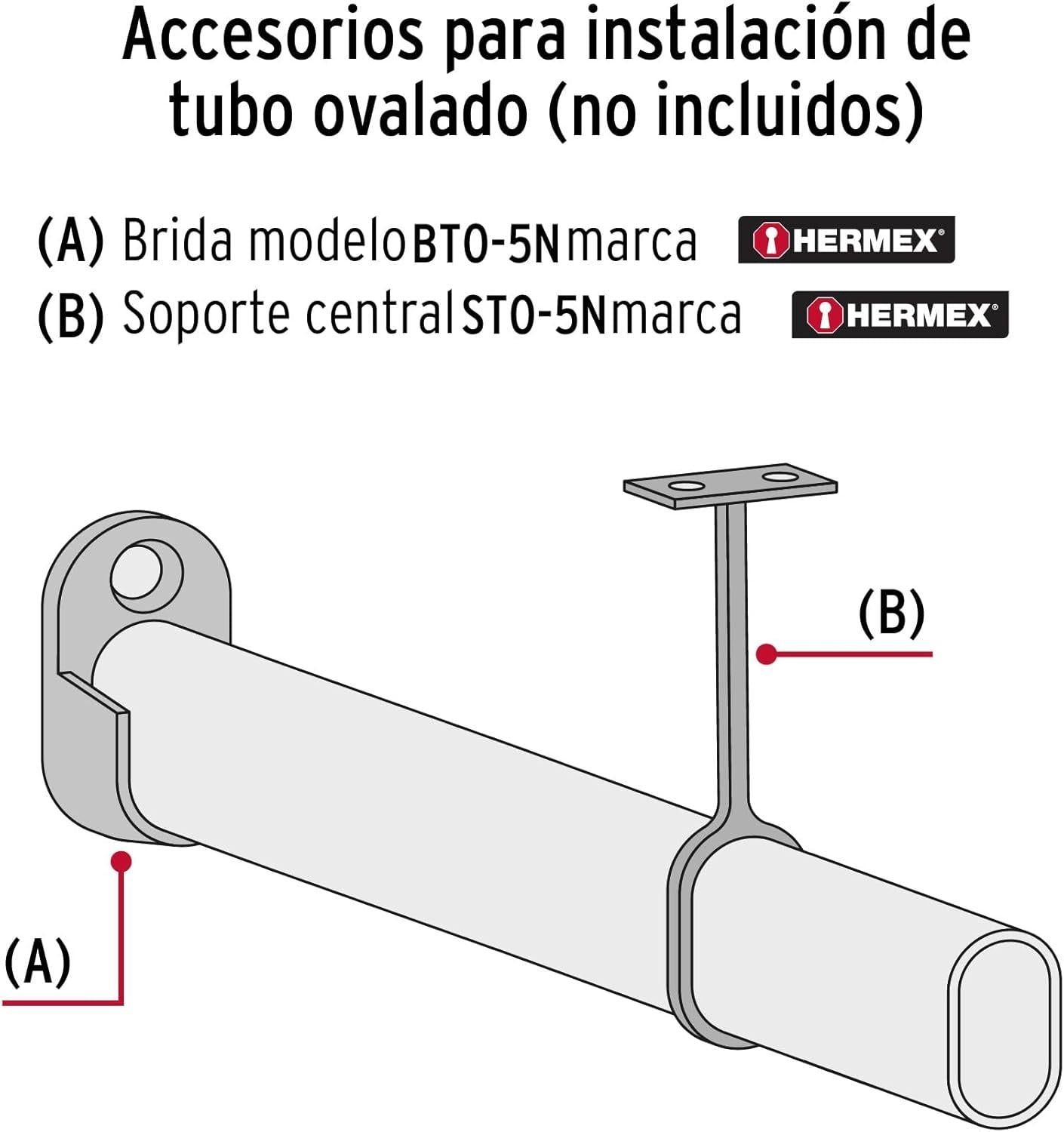 Accesorios para instalación de tubo ovalado (no incluidos)

(A) Brida modelo BTO-5N marca HERMEX®
(B) Soporte central STO-5N marca HERMEX®

(B)

(A)